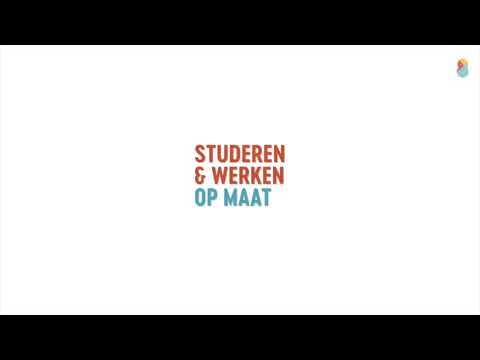 STUDEREN
& WERKEN
OP MAAT